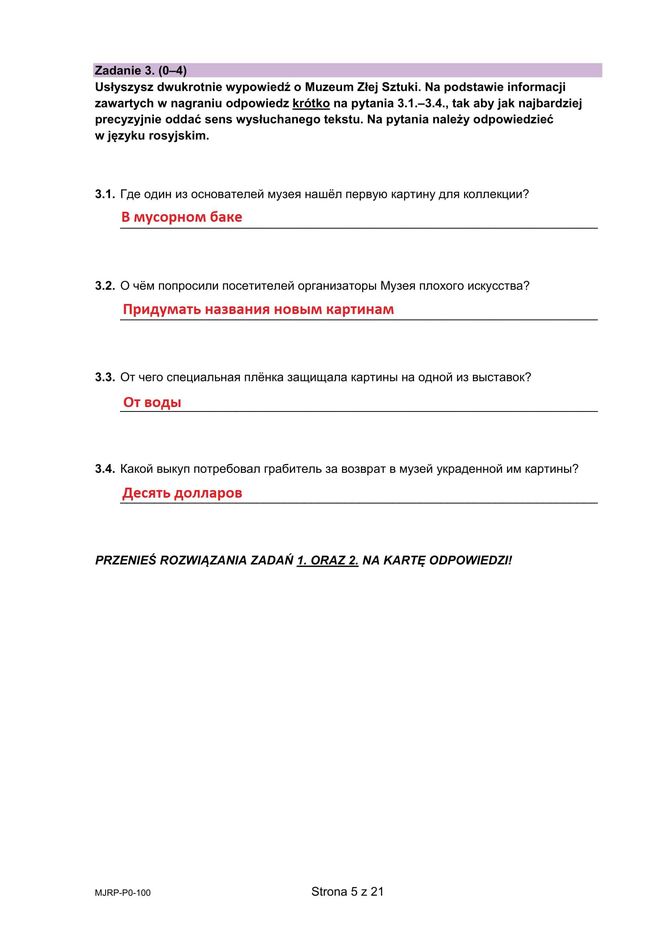 Zadanie 3. (0–4)
Usłyszysz dwukrotnie wypowiedź o Muzeum Złej Sztuki. Na podstawie informacji zawartych w nagraniu odpowiedz krótko na pytania 3.1.–3.4., tak aby jak najbardziej precyzyjnie oddać sens wysłuchanego tekstu. Na pytania należy odpowiedzieć w języku rosyjskim.

3.1. Где один из основателей музея нашёл первую картину для коллекции?
В мусорном баке

3.2. О чём попросили посетителей организаторы Музея плохого искусства?
Придумать названия новым картинам

3.3. От чего специальная плёнка защищала картины на одной из выставок?
От воды

3.4. Какой выкуп потребовал грабитель за возврат в музей украденной им картины?
Десять долларов

PRZENIEŚ ROZWIĄZANIA ZADAŃ 1. ORAZ 2. NA KARTĘ ODPOWIEDZI!

MJRP-P0-100

Strona 5 z 21